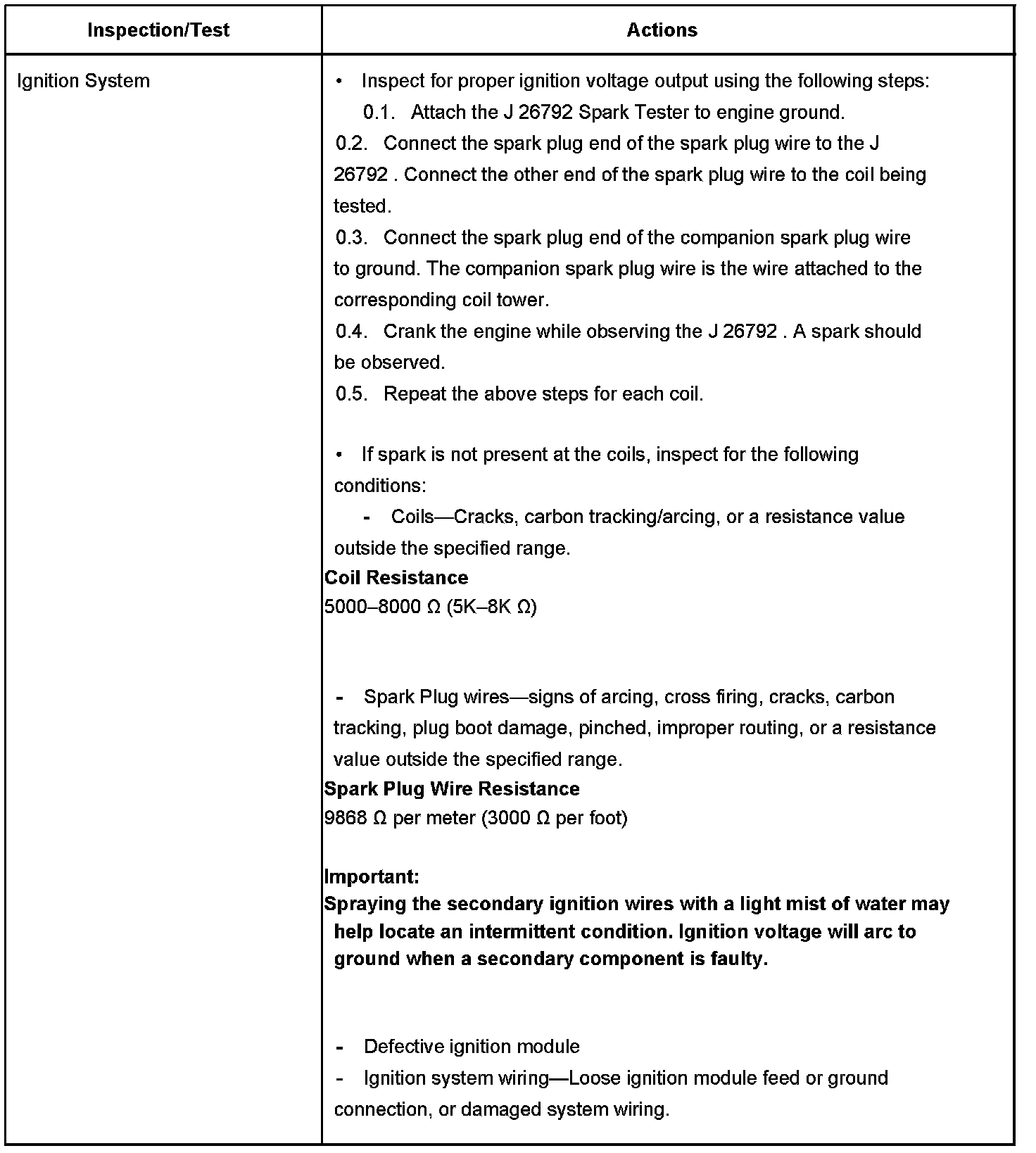 | Inspection/Test | Actions |
|---|---|
| Ignition System | • Inspect for proper ignition voltage output using the following steps:<br>0.1. Attach the J 26792 Spark Tester to engine ground.<br>0.2. Connect the spark plug end of the spark plug wire to the J 26792 . Connect the other end of the spark plug wire to the coil being tested.<br>0.3. Connect the spark plug end of the companion spark plug wire to ground. The companion spark plug wire is the wire attached to the corresponding coil tower.<br>0.4. Crank the engine while observing the J 26792 . A spark should be observed.<br>0.5. Repeat the above steps for each coil.<br><br>• If spark is not present at the coils, inspect for the following conditions:<br>- Coils—Cracks, carbon tracking/arcing, or a resistance value outside the specified range.<br>**Coil Resistance**<br>5000–8000 Ω (5K–8K Ω)<br><br>- Spark Plug wires—signs of arcing, cross firing, cracks, carbon tracking, plug boot damage, pinched, improper routing, or a resistance value outside the specified range.<br>**Spark Plug Wire Resistance**<br>9868 Ω per meter (3000 Ω per foot)<br><br>**Important:**<br>**Spraying the secondary ignition wires with a light mist of water may help locate an intermittent condition. Ignition voltage will arc to ground when a secondary component is faulty.**<br><br>- Defective ignition module<br>- Ignition system wiring—Loose ignition module feed or ground connection, or damaged system wiring. |